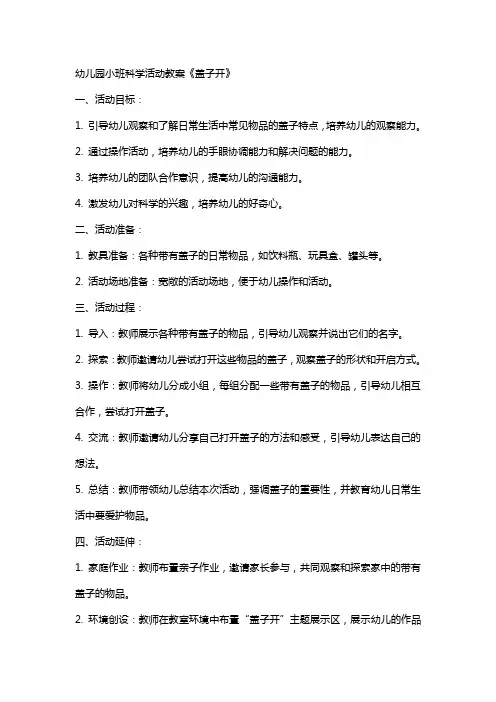 幼儿园小班科学活动教案《盖子开》

一、活动目标：

1. 引导幼儿观察和了解日常生活中常见物品的盖子特点，培养幼儿的观察能力。

2. 通过操作活动，培养幼儿的手眼协调能力和解决问题的能力。

3. 培养幼儿的团队合作意识，提高幼儿的沟通能力。

4. 激发幼儿对科学的兴趣，培养幼儿的好奇心。

二、活动准备：

1. 教具准备：各种带有盖子的日常物品，如饮料瓶、玩具盒、罐头等。

2. 活动场地准备：宽敞的活动场地，便于幼儿操作和活动。

三、活动过程：

1. 导入：教师展示各种带有盖子的物品，引导幼儿观察并说出它们的名字。

2. 探索：教师邀请幼儿尝试打开这些物品的盖子，观察盖子的形状和开启方式。

3. 操作：教师将幼儿分成小组，每组分配一些带有盖子的物品，引导幼儿相互合作，尝试打开盖子。

4. 交流：教师邀请幼儿分享自己打开盖子的方法和感受，引导幼儿表达自己的想法。

5. 总结：教师带领幼儿总结本次活动，强调盖子的重要性，并教育幼儿日常生活中要爱护物品。

四、活动延伸：

1. 家庭作业：教师布置亲子作业，邀请家长参与，共同观察和探索家中的带有盖子的物品。

2. 环境创设：教师在教室环境中布置“盖子开”主题展示区，展示幼儿的作品